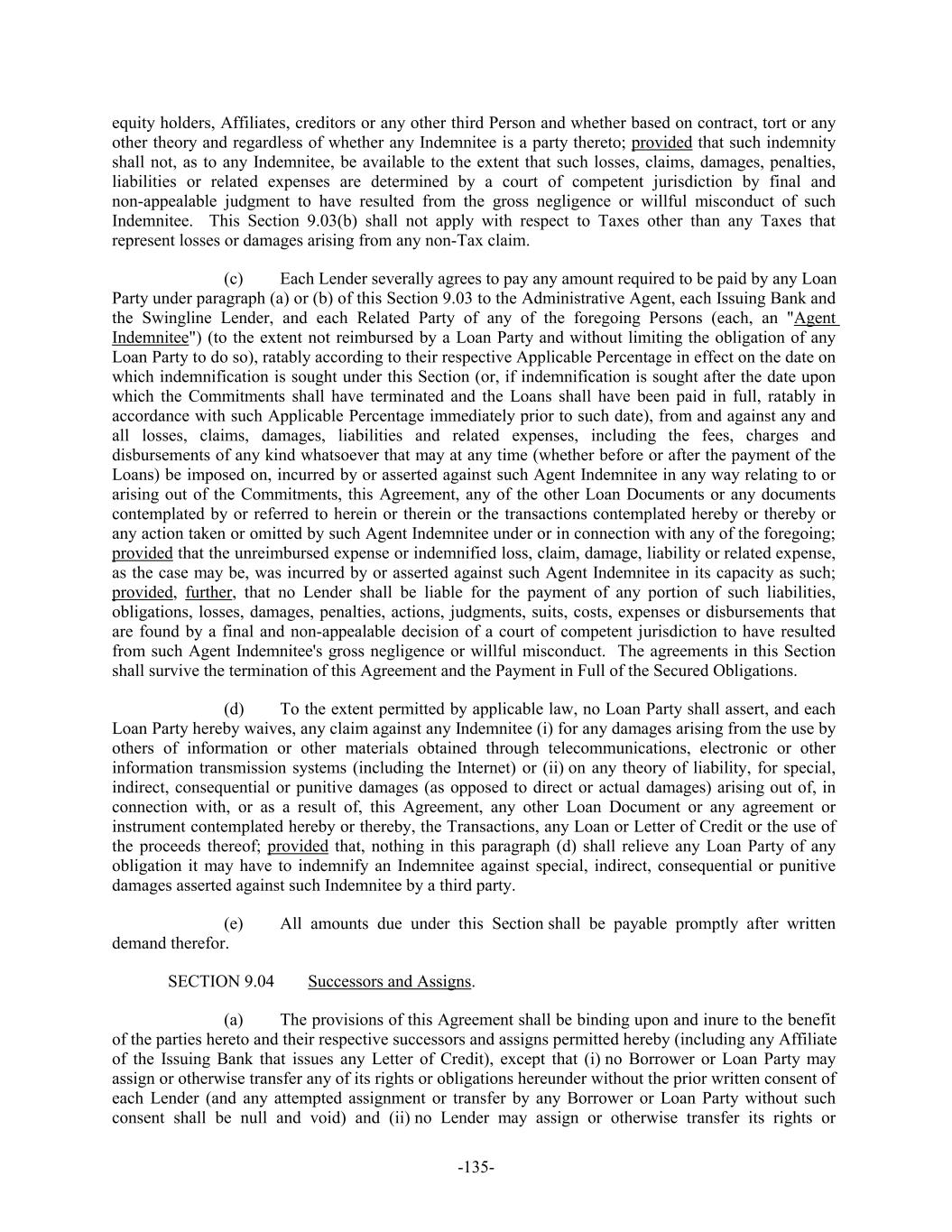 equity holders, Affiliates, creditors or any other third Person and whether based on contract, tort or any other theory and regardless of whether any Indemnitee is a party thereto; provided that such indemnity shall not, as to any Indemnitee, be available to the extent that such losses, claims, damages, penalties, liabilities or related expenses are determined by a court of competent jurisdiction by final and non-appealable judgment to have resulted from the gross negligence or willful misconduct of such Indemnitee. This Section 9.03(b) shall not apply with respect to Taxes other than any Taxes that represent losses or damages arising from any non-Tax claim.

(c) Each Lender severally agrees to pay any amount required to be paid by any Loan Party under paragraph (a) or (b) of this Section 9.03 to the Administrative Agent, each Issuing Bank and the Swingline Lender, and each Related Party of any of the foregoing Persons (each, an "Agent Indemnitee") (to the extent not reimbursed by a Loan Party and without limiting the obligation of any Loan Party to do so), ratably according to their respective Applicable Percentage in effect on the date on which indemnification is sought under this Section (or, if indemnification is sought after the date upon which the Commitments shall have terminated and the Loans shall have been paid in full, ratably in accordance with such Applicable Percentage immediately prior to such date), from and against any and all losses, claims, damages, liabilities and related expenses, including the fees, charges and disbursements of any kind whatsoever that may at any time (whether before or after the payment of the Loans) be imposed on, incurred by or asserted against such Agent Indemnitee in any way relating to or arising out of the Commitments, this Agreement, any of the other Loan Documents or any documents contemplated by or referred to herein or therein or the transactions contemplated hereby or thereby or any action taken or omitted by such Agent Indemnitee under or in connection with any of the foregoing; provided that the unreimbursed expense or indemnified loss, claim, damage, liability or related expense, as the case may be, was incurred by or asserted against such Agent Indemnitee in its capacity as such; provided, further, that no Lender shall be liable for the payment of any portion of such liabilities, obligations, losses, damages, penalties, actions, judgments, suits, costs, expenses or disbursements that are found by a final and non-appealable decision of a court of competent jurisdiction to have resulted from such Agent Indemnitee's gross negligence or willful misconduct. The agreements in this Section shall survive the termination of this Agreement and the Payment in Full of the Secured Obligations.

(d) To the extent permitted by applicable law, no Loan Party shall assert, and each Loan Party hereby waives, any claim against any Indemnitee (i) for any damages arising from the use by others of information or other materials obtained through telecommunications, electronic or other information transmission systems (including the Internet) or (ii) on any theory of liability, for special, indirect, consequential or punitive damages (as opposed to direct or actual damages) arising out of, in connection with, or as a result of, this Agreement, any other Loan Document or any agreement or instrument contemplated hereby or thereby, the Transactions, any Loan or Letter of Credit or the use of the proceeds thereof; provided that, nothing in this paragraph (d) shall relieve any Loan Party of any obligation it may have to indemnify an Indemnitee against special, indirect, consequential or punitive damages asserted against such Indemnitee by a third party.

(e) All amounts due under this Section shall be payable promptly after written demand therefor.

SECTION 9.04 Successors and Assigns.

(a) The provisions of this Agreement shall be binding upon and inure to the benefit of the parties hereto and their respective successors and assigns permitted hereby (including any Affiliate of the Issuing Bank that issues any Letter of Credit), except that (i) no Borrower or Loan Party may assign or otherwise transfer any of its rights or obligations hereunder without the prior written consent of each Lender (and any attempted assignment or transfer by any Borrower or Loan Party without such consent shall be null and void) and (ii) no Lender may assign or otherwise transfer its rights or

-135-